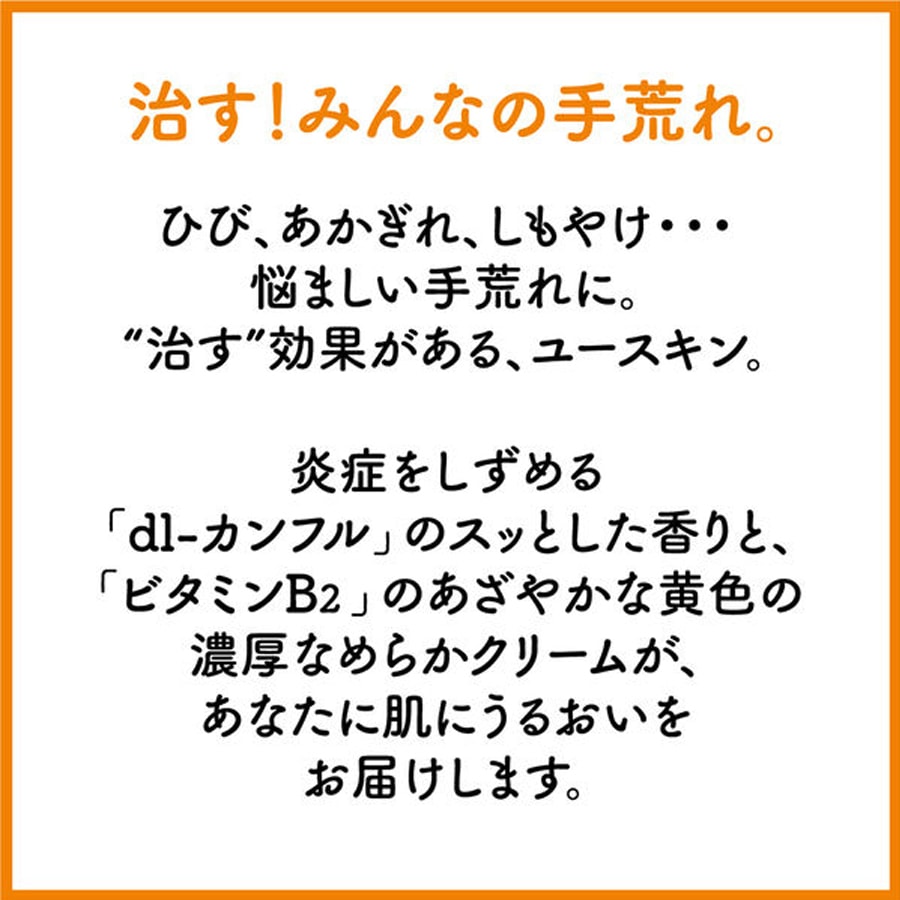 治す！みんなの手荒れ。

ひび、あかぎれ、しもやけ・・・
悩ましい手荒れに。
“治す”効果がある、ユースキン。

炎症をしずめる
「dl-カンフル」のスッとした香りと、
「ビタミン$B_2$」のあざやかな黄色の
濃厚なめらかクリームが、
あなたに肌にうるおいを
お届けします。